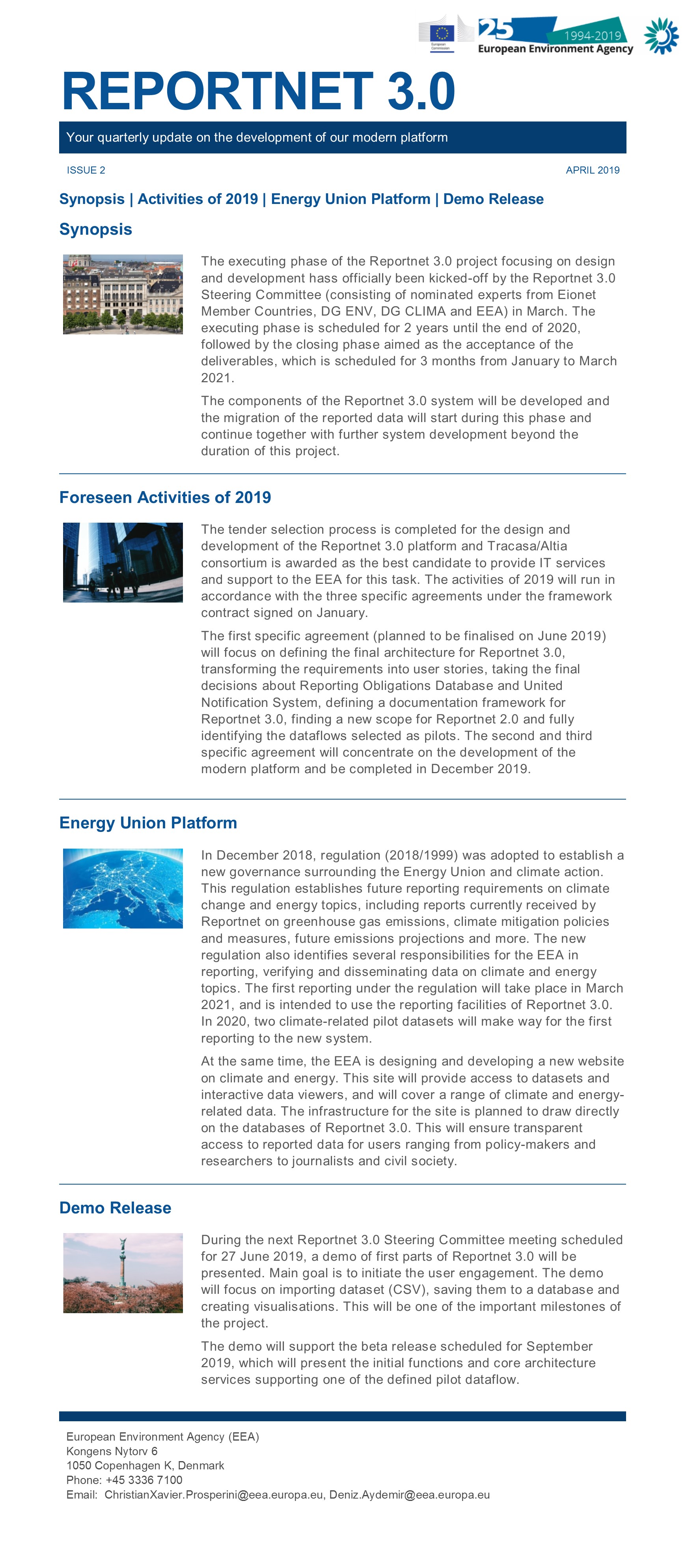 European Commission

25 1994-2019
European Environment Agency

REPORTNET 3.0

Your quarterly update on the development of our modern platform

ISSUE 2

APRIL 2019

Synopsis | Activities of 2019 | Energy Union Platform | Demo Release

Synopsis

The executing phase of the Reportnet 3.0 project focusing on design and development hass officially been kicked-off by the Reportnet 3.0 Steering Committee (consisting of nominated experts from Eionet Member Countries, DG ENV, DG CLIMA and EEA) in March. The executing phase is scheduled for 2 years until the end of 2020, followed by the closing phase aimed as the acceptance of the deliverables, which is scheduled for 3 months from January to March 2021.

The components of the Reportnet 3.0 system will be developed and the migration of the reported data will start during this phase and continue together with further system development beyond the duration of this project.

Foreseen Activities of 2019

The tender selection process is completed for the design and development of the Reportnet 3.0 platform and Tracasa/Altia consortium is awarded as the best candidate to provide IT services and support to the EEA for this task. The activities of 2019 will run in accordance with the three specific agreements under the framework contract signed on January.

The first specific agreement (planned to be finalised on June 2019) will focus on defining the final architecture for Reportnet 3.0, transforming the requirements into user stories, taking the final decisions about Reporting Obligations Database and United Notification System, defining a documentation framework for Reportnet 3.0, finding a new scope for Reportnet 2.0 and fully identifying the dataflows selected as pilots. The second and third specific agreement will concentrate on the development of the modern platform and be completed in December 2019.

Energy Union Platform

In December 2018, regulation (2018/1999) was adopted to establish a new governance surrounding the Energy Union and climate action. This regulation establishes future reporting requirements on climate change and energy topics, including reports currently received by Reportnet on greenhouse gas emissions, climate mitigation policies and measures, future emissions projections and more. The new regulation also identifies several responsibilities for the EEA in reporting, verifying and disseminating data on climate and energy topics. The first reporting under the regulation will take place in March 2021, and is intended to use the reporting facilities of Reportnet 3.0. In 2020, two climate-related pilot datasets will make way for the first reporting to the new system.

At the same time, the EEA is designing and developing a new website on climate and energy. This site will provide access to datasets and interactive data viewers, and will cover a range of climate and energy-related data. The infrastructure for the site is planned to draw directly on the databases of Reportnet 3.0. This will ensure transparent access to reported data for users ranging from policy-makers and researchers to journalists and civil society.

Demo Release

During the next Reportnet 3.0 Steering Committee meeting scheduled for 27 June 2019, a demo of first parts of Reportnet 3.0 will be presented. Main goal is to initiate the user engagement. The demo will focus on importing dataset (CSV), saving them to a database and creating visualisations. This will be one of the important milestones of the project.

The demo will support the beta release scheduled for September 2019, which will present the initial functions and core architecture services supporting one of the defined pilot dataflow.

European Environment Agency (EEA)
Kongens Nytorv 6
1050 Copenhagen K, Denmark
Phone: +45 3336 7100
Email: ChristianXavier.Prosperini@eea.europa.eu, Deniz.Aydemir@eea.europa.eu